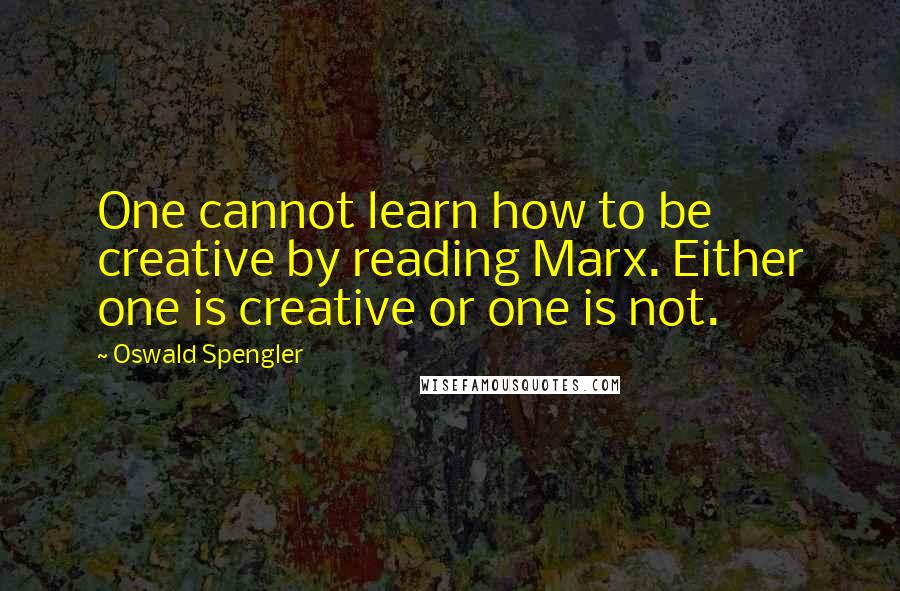 One cannot learn how to be creative by reading Marx. Either one is creative or one is not.

~ Oswald Spengler

WISEFAMOUSQUOTES.COM